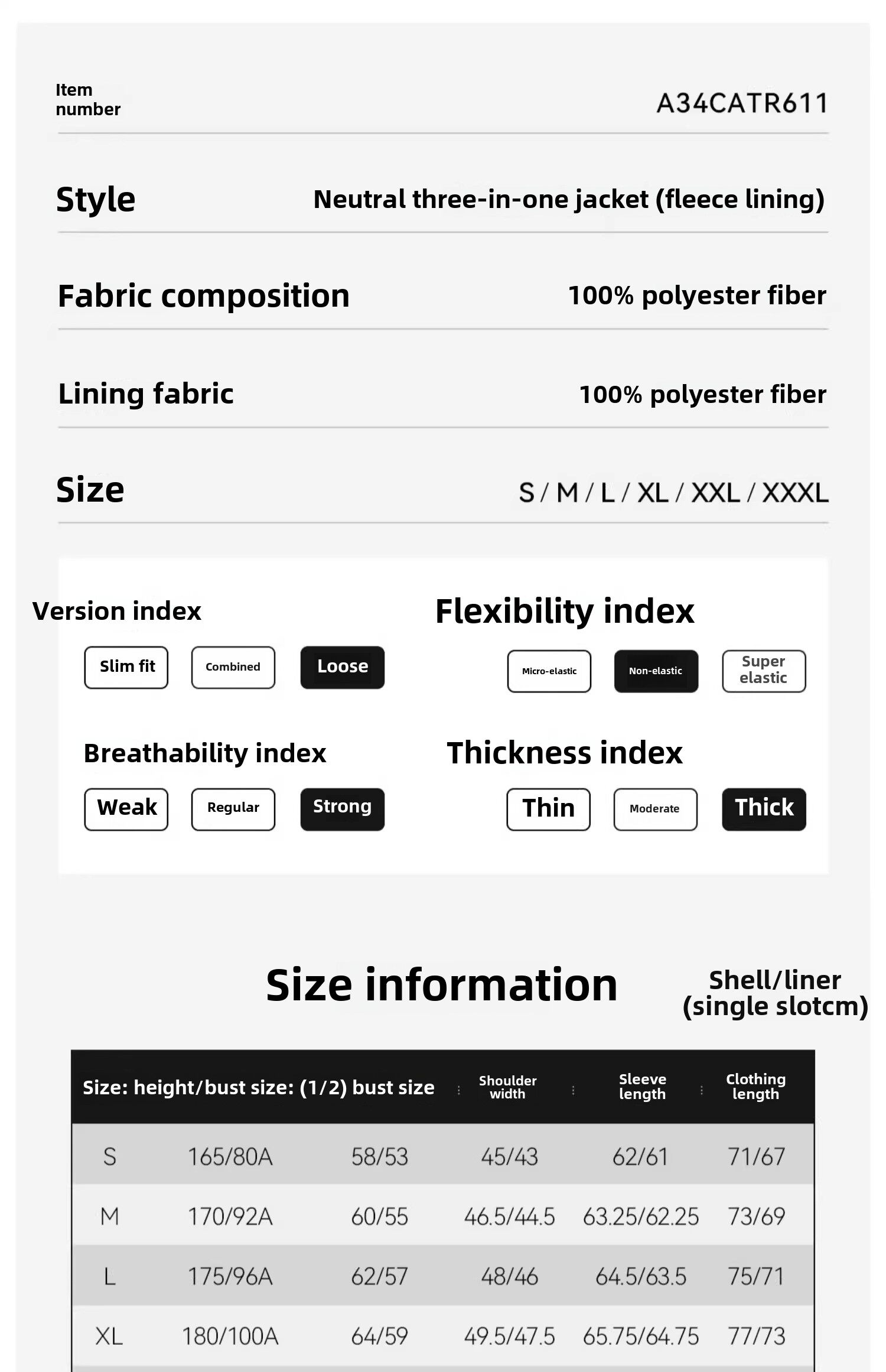 Item number A34CATR611

Style Neutral three-in-one jacket (fleece lining)

Fabric composition 100% polyester fiber

Lining fabric 100% polyester fiber

Size S / M / L / XL / XXL / XXXL

Version index

Slim fit Combined Loose

Flexibility index

Micro-elastic Non-elastic Super elastic

Breathability index

Weak Regular Strong

Thickness index

Thin Moderate Thick

Size information

Shell/liner (single slotcm)

| Size: height/bust size: (1/2) bust size | | | Shoulder width | Sleeve length | Clothing length |
|---|---|---|---|---|---|
| S | 165/80A | 58/53 | 45/43 | 62/61 | 71/67 |
| M | 170/92A | 60/55 | 46.5/44.5 | 63.25/62.25 | 73/69 |
| L | 175/96A | 62/57 | 48/46 | 64.5/63.5 | 75/71 |
| XL | 180/100A | 64/59 | 49.5/47.5 | 65.75/64.75 | 77/73 |